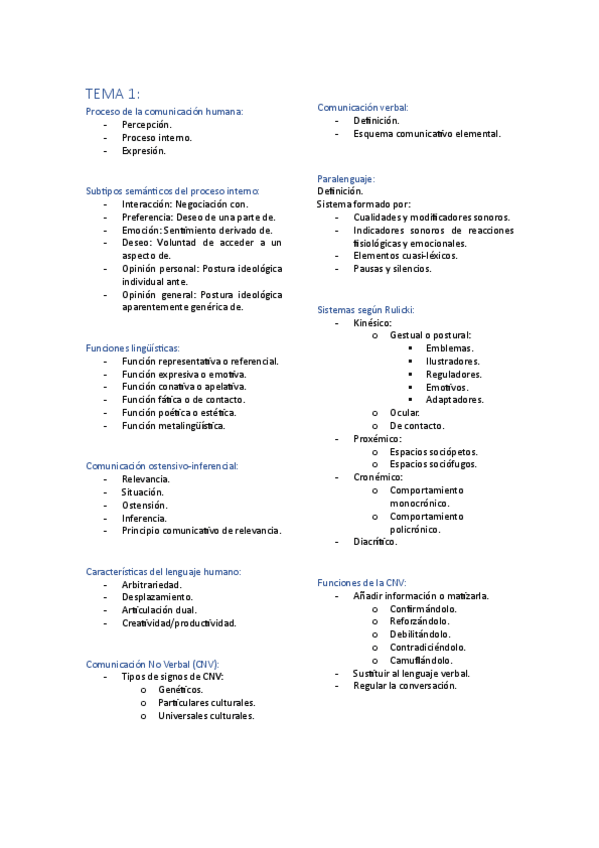 TEMA 1:

Proceso de la comunicación humana:
- Percepción.
- Proceso interno.
- Expresión.

Subtipos semánticos del proceso interno:
- Interacción: Negociación con.
- Preferencia: Deseo de una parte de.
- Emoción: Sentimiento derivado de.
- Deseo: Voluntad de acceder a un aspecto de.
- Opinión personal: Postura ideológica individual ante.
- Opinión general: Postura ideológica aparentemente genérica de.

Funciones lingüísticas:
- Función representativa o referencial.
- Función expresiva o emotiva.
- Función conativa o apelativa.
- Función fática o de contacto.
- Función poética o estética.
- Función metalingüística.

Comunicación ostensivo-inferencial:
- Relevancia.
- Situación.
- Ostensión.
- Inferencia.
- Principio comunicativo de relevancia.

Características del lenguaje humano:
- Arbitrariedad.
- Desplazamiento.
- Articulación dual.
- Creatividad/productividad.

Comunicación No Verbal (CNV):
- Tipos de signos de CNV:
  o Genéticos.
  o Particulares culturales.
  o Universales culturales.

Comunicación verbal:
- Definición.
- Esquema comunicativo elemental.

Paralenguaje:
Definición.
Sistema formado por:
- Cualidades y modificadores sonoros.
- Indicadores sonoros de reacciones fisiológicas y emocionales.
- Elementos cuasi-léxicos.
- Pausas y silencios.

Sistemas según Rulicki:
- Kinésico:
  o Gestual o postural:
    ▪ Emblemas.
    ▪ Ilustradores.
    ▪ Reguladores.
    ▪ Emotivos.
    ▪ Adaptadores.
  o Ocular.
  o De contacto.
- Proxémico:
  o Espacios sociópetos.
  o Espacios sociófugos.
- Cronémico:
  o Comportamiento monocrónico.
  o Comportamiento policrónico.
- Diacrítico.

Funciones de la CNV:
- Añadir información o matizarla.
  o Confirmándolo.
  o Reforzándolo.
  o Debilitándolo.
  o Contradiciéndolo.
  o Camuflándolo.
- Sustituir al lenguaje verbal.
- Regular la conversación.